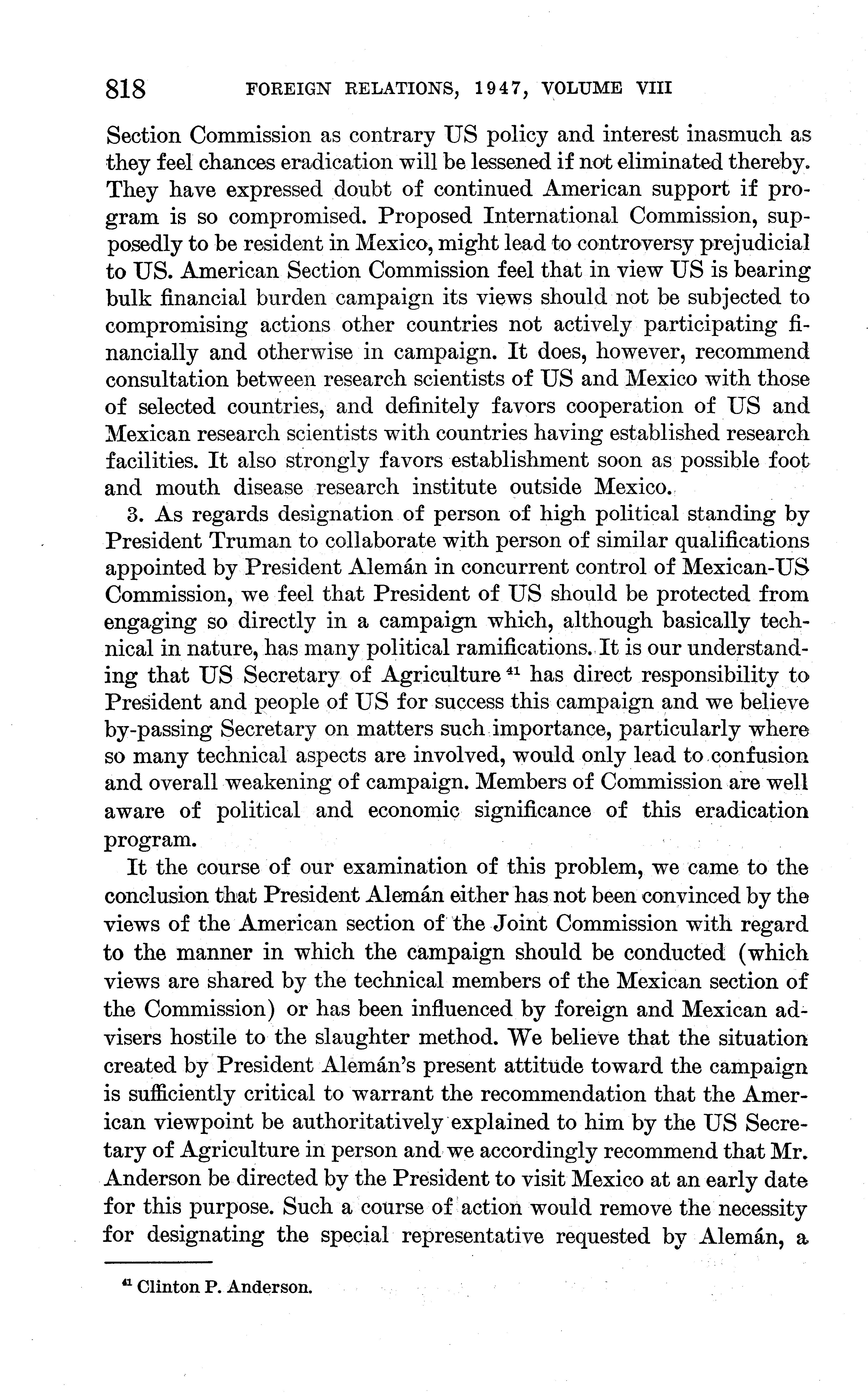 818 FOREIGN RELATIONS, 1947, VOLUME VIII

Section Commission as contrary US policy and interest inasmuch as they feel chances eradication will be lessened if not eliminated thereby. They have expressed doubt of continued American support if program is so compromised. Proposed International Commission, supposedly to be resident in Mexico, might lead to controversy prejudicial to US. American Section Commission feel that in view US is bearing bulk financial burden campaign its views should not be subjected to compromising actions other countries not actively participating financially and otherwise in campaign. It does, however, recommend consultation between research scientists of US and Mexico with those of selected countries, and definitely favors cooperation of US and Mexican research scientists with countries having established research facilities. It also strongly favors establishment soon as possible foot and mouth disease research institute outside Mexico.

3. As regards designation of person of high political standing by President Truman to collaborate with person of similar qualifications appointed by President Alemán in concurrent control of Mexican-US Commission, we feel that President of US should be protected from engaging so directly in a campaign which, although basically technical in nature, has many political ramifications. It is our understanding that US Secretary of Agriculture $^{41}$ has direct responsibility to President and people of US for success this campaign and we believe by-passing Secretary on matters such importance, particularly where so many technical aspects are involved, would only lead to confusion and overall weakening of campaign. Members of Commission are well aware of political and economic significance of this eradication program.

It the course of our examination of this problem, we came to the conclusion that President Alemán either has not been convinced by the views of the American section of the Joint Commission with regard to the manner in which the campaign should be conducted (which views are shared by the technical members of the Mexican section of the Commission) or has been influenced by foreign and Mexican advisers hostile to the slaughter method. We believe that the situation created by President Alemán's present attitude toward the campaign is sufficiently critical to warrant the recommendation that the American viewpoint be authoritatively explained to him by the US Secretary of Agriculture in person and we accordingly recommend that Mr. Anderson be directed by the President to visit Mexico at an early date for this purpose. Such a course of action would remove the necessity for designating the special representative requested by Alemán, a

$^{41}$ Clinton P. Anderson.